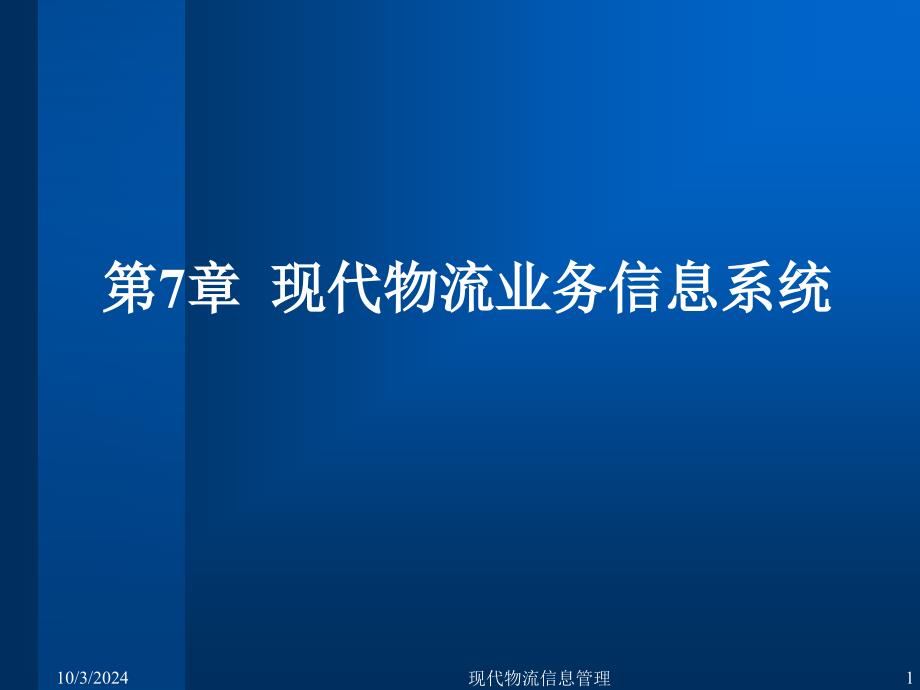 第7章  现代物流业务信息系统

10/3/2024 现代物流信息管理 1